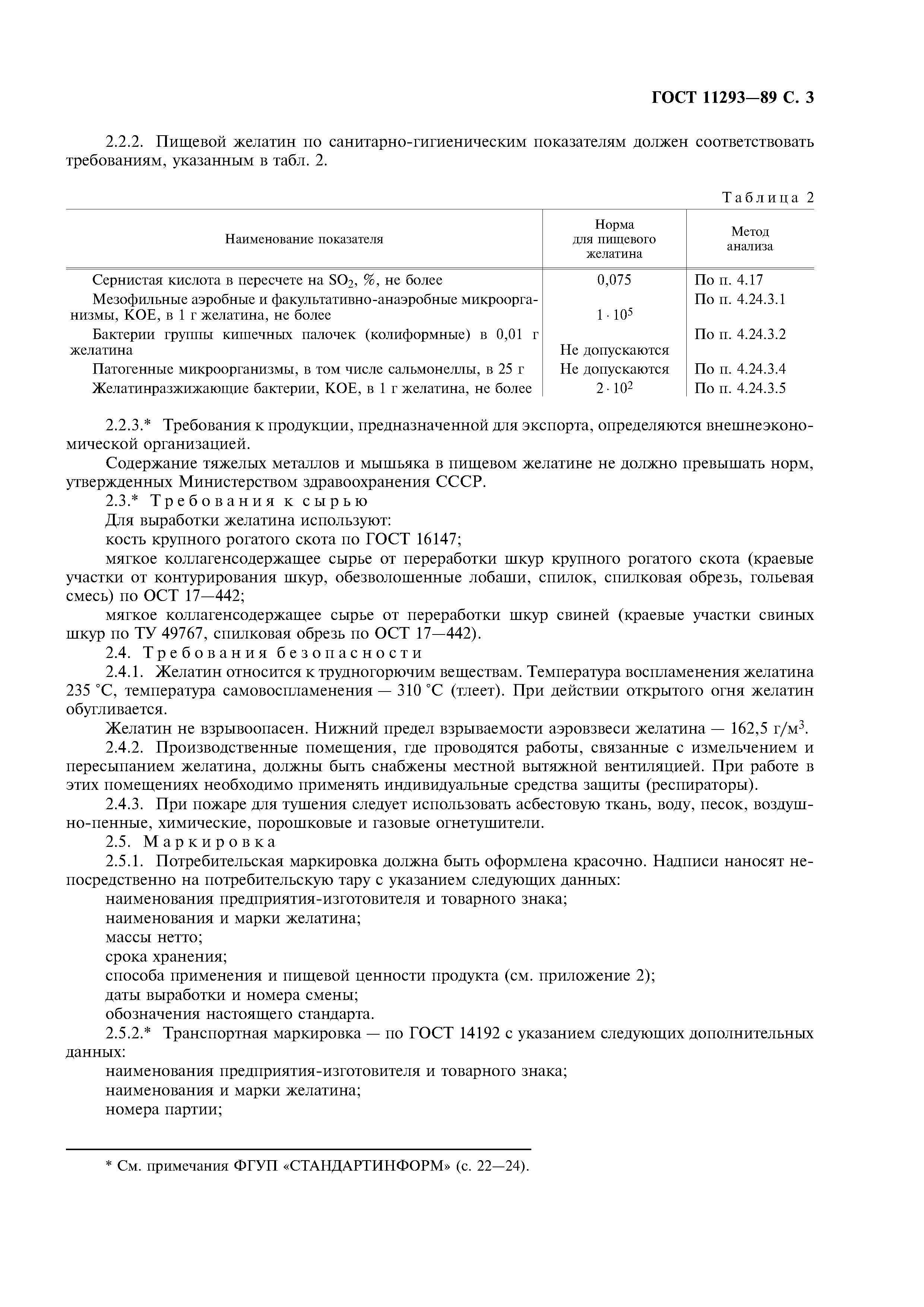 ГОСТ 11293—89 С. 3

2.2.2. Пищевой желатин по санитарно-гигиеническим показателям должен соответствовать требованиям, указанным в табл. 2.

Таблица 2

| Наименование показателя | Норма для пищевого желатина | Метод анализа |
|---|---|---|
| Сернистая кислота в пересчете на $SO_2$, %, не более | 0,075 | По п. 4.17 |
| Мезофильные аэробные и факультативно-анаэробные микроорганизмы, КОЕ, в 1 г желатина, не более | $1 \cdot 10^5$ | По п. 4.24.3.1 |
| Бактерии группы кишечных палочек (колиформные) в 0,01 г желатина | Не допускаются | По п. 4.24.3.2 |
| Патогенные микроорганизмы, в том числе сальмонеллы, в 25 г | Не допускаются | По п. 4.24.3.4 |
| Желатинразжижающие бактерии, КОЕ, в 1 г желатина, не более | $2 \cdot 10^2$ | По п. 4.24.3.5 |

2.2.3.* Требования к продукции, предназначенной для экспорта, определяются внешнеэкономической организацией.

Содержание тяжелых металлов и мышьяка в пищевом желатине не должно превышать норм, утвержденных Министерством здравоохранения СССР.

2.3.* Требования к сырью

Для выработки желатина используют:

кость крупного рогатого скота по ГОСТ 16147;

мягкое коллагенсодержащее сырье от переработки шкур крупного рогатого скота (краевые участки от контурирования шкур, обезволошенные лобаши, спилок, спилковая обрезь, гольевая смесь) по ОСТ 17—442;

мягкое коллагенсодержащее сырье от переработки шкур свиней (краевые участки свиных шкур по ТУ 49767, спилковая обрезь по ОСТ 17—442).

2.4. Требования безопасности

2.4.1. Желатин относится к трудногорючим веществам. Температура воспламенения желатина 235 °С, температура самовоспламенения — 310 °С (тлеет). При действии открытого огня желатин обугливается.

Желатин не взрывоопасен. Нижний предел взрываемости аэровзвеси желатина — 162,5 г/м$^3$.

2.4.2. Производственные помещения, где проводятся работы, связанные с измельчением и пересыпанием желатина, должны быть снабжены местной вытяжной вентиляцией. При работе в этих помещениях необходимо применять индивидуальные средства защиты (респираторы).

2.4.3. При пожаре для тушения следует использовать асбестовую ткань, воду, песок, воздушно-пенные, химические, порошковые и газовые огнетушители.

2.5. Маркировка

2.5.1. Потребительская маркировка должна быть оформлена красочно. Надписи наносят непосредственно на потребительскую тару с указанием следующих данных:

наименования предприятия-изготовителя и товарного знака;

наименования и марки желатина;

массы нетто;

срока хранения;

способа применения и пищевой ценности продукта (см. приложение 2);

даты выработки и номера смены;

обозначения настоящего стандарта.

2.5.2.* Транспортная маркировка — по ГОСТ 14192 с указанием следующих дополнительных данных:

наименования предприятия-изготовителя и товарного знака;

наименования и марки желатина;

номера партии;

* См. примечания ФГУП «СТАНДАРТИНФОРМ» (с. 22—24).